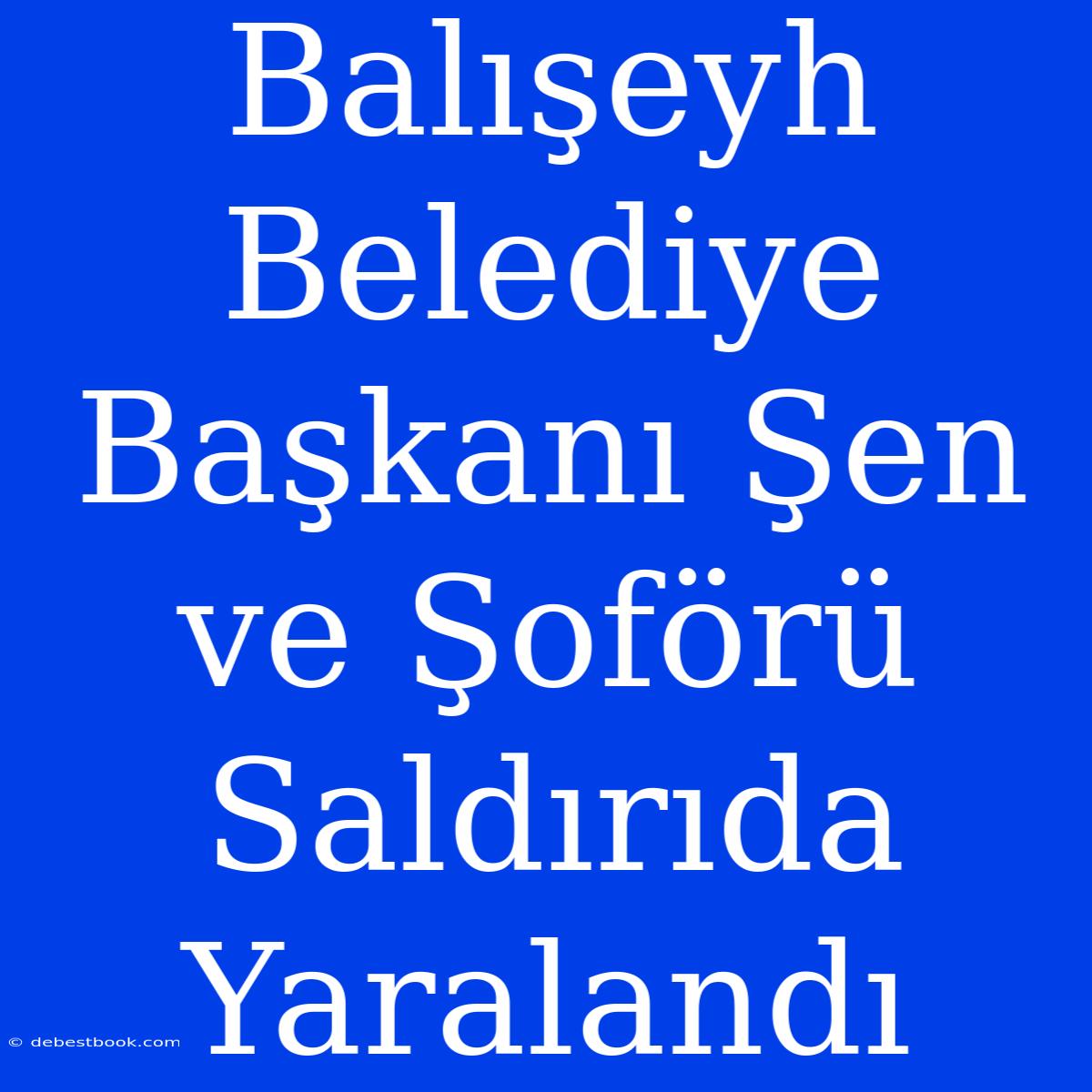 Balışeyh Belediye Başkanı Şen ve Şoförü Saldırıda Yaralandı

© debestbook.com